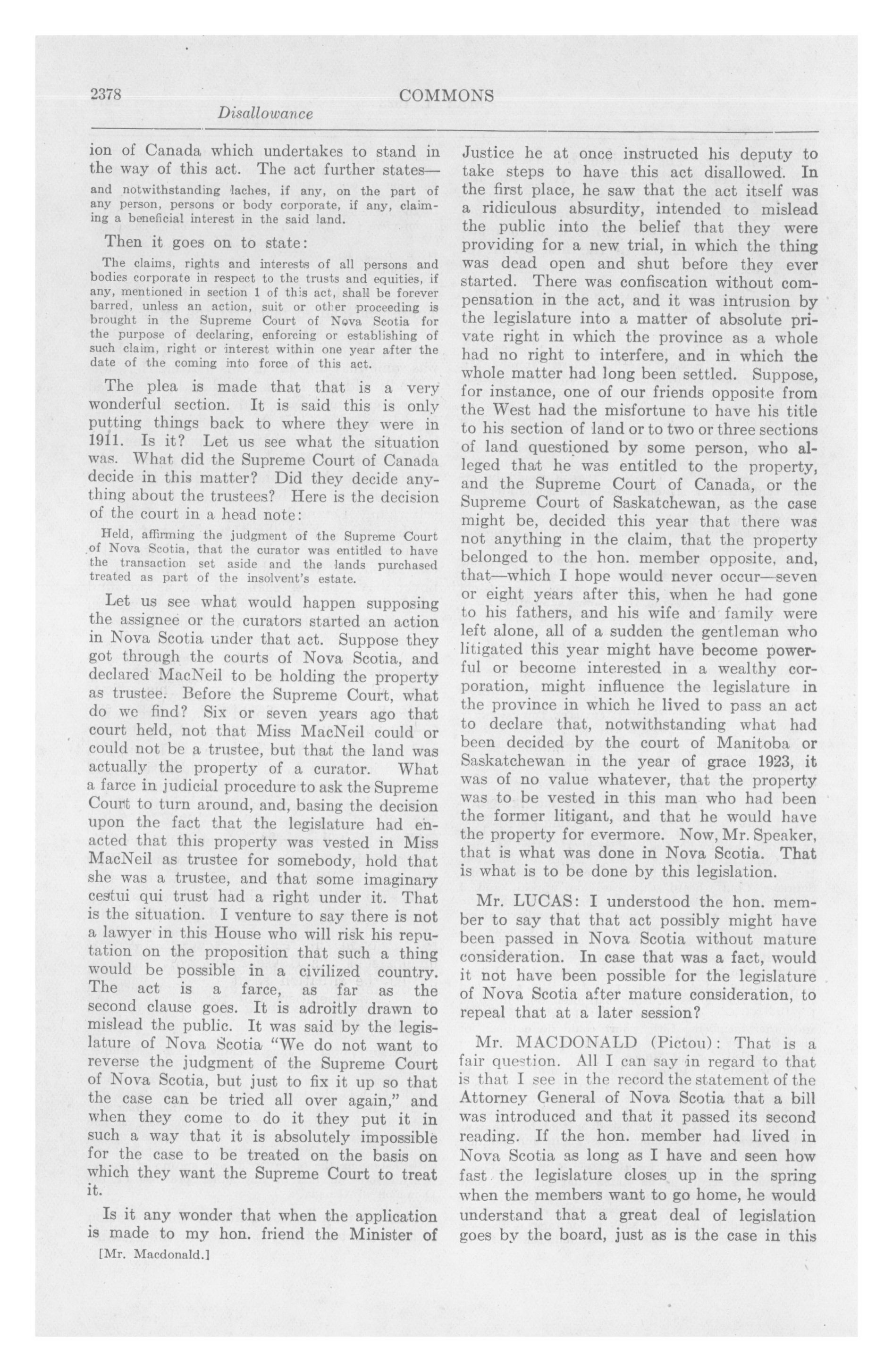 2378 COMMONS

Disallowance

ion of Canada which undertakes to stand in the way of this act. The act further states—

and notwithstanding laches, if any, on the part of any person, persons or body corporate, if any, claiming a beneficial interest in the said land.

Then it goes on to state:

The claims, rights and interests of all persons and bodies corporate in respect to the trusts and equities, if any, mentioned in section 1 of this act, shall be forever barred, unless an action, suit or other proceeding is brought in the Supreme Court of Nova Scotia for the purpose of declaring, enforcing or establishing of such claim, right or interest within one year after the date of the coming into force of this act.

The plea is made that that is a very wonderful section. It is said this is only putting things back to where they were in 1911. Is it? Let us see what the situation was. What did the Supreme Court of Canada decide in this matter? Did they decide anything about the trustees? Here is the decision of the court in a head note:

Held, affirming the judgment of the Supreme Court of Nova Scotia, that the curator was entitled to have the transaction set aside and the lands purchased treated as part of the insolvent's estate.

Let us see what would happen supposing the assignee or the curators started an action in Nova Scotia under that act. Suppose they got through the courts of Nova Scotia, and declared MacNeil to be holding the property as trustee. Before the Supreme Court, what do we find? Six or seven years ago that court held, not that Miss MacNeil could or could not be a trustee, but that the land was actually the property of a curator. What a farce in judicial procedure to ask the Supreme Court to turn around, and, basing the decision upon the fact that the legislature had enacted that this property was vested in Miss MacNeil as trustee for somebody, hold that she was a trustee, and that some imaginary cestui qui trust had a right under it. That is the situation. I venture to say there is not a lawyer in this House who will risk his reputation on the proposition that such a thing would be possible in a civilized country. The act is a farce, as far as the second clause goes. It is adroitly drawn to mislead the public. It was said by the legislature of Nova Scotia "We do not want to reverse the judgment of the Supreme Court of Nova Scotia, but just to fix it up so that the case can be tried all over again," and when they come to do it they put it in such a way that it is absolutely impossible for the case to be treated on the basis on which they want the Supreme Court to treat it.

Is it any wonder that when the application is made to my hon. friend the Minister of

[Mr. Macdonald.]

Justice he at once instructed his deputy to take steps to have this act disallowed. In the first place, he saw that the act itself was a ridiculous absurdity, intended to mislead the public into the belief that they were providing for a new trial, in which the thing was dead open and shut before they ever started. There was confiscation without compensation in the act, and it was intrusion by the legislature into a matter of absolute private right in which the province as a whole had no right to interfere, and in which the whole matter had long been settled. Suppose, for instance, one of our friends opposite from the West had the misfortune to have his title to his section of land or to two or three sections of land questioned by some person, who alleged that he was entitled to the property, and the Supreme Court of Canada, or the Supreme Court of Saskatchewan, as the case might be, decided this year that there was not anything in the claim, that the property belonged to the hon. member opposite, and, that—which I hope would never occur—seven or eight years after this, when he had gone to his fathers, and his wife and family were left alone, all of a sudden the gentleman who litigated this year might have become powerful or become interested in a wealthy corporation, might influence the legislature in the province in which he lived to pass an act to declare that, notwithstanding what had been decided by the court of Manitoba or Saskatchewan in the year of grace 1923, it was of no value whatever, that the property was to be vested in this man who had been the former litigant, and that he would have the property for evermore. Now, Mr. Speaker, that is what was done in Nova Scotia. That is what is to be done by this legislation.

Mr. LUCAS: I understood the hon. member to say that that act possibly might have been passed in Nova Scotia without mature consideration. In case that was a fact, would it not have been possible for the legislature of Nova Scotia after mature consideration, to repeal that at a later session?

Mr. MACDONALD (Pictou): That is a fair question. All I can say in regard to that is that I see in the record the statement of the Attorney General of Nova Scotia that a bill was introduced and that it passed its second reading. If the hon. member had lived in Nova Scotia as long as I have and seen how fast the legislature closes up in the spring when the members want to go home, he would understand that a great deal of legislation goes by the board, just as is the case in this